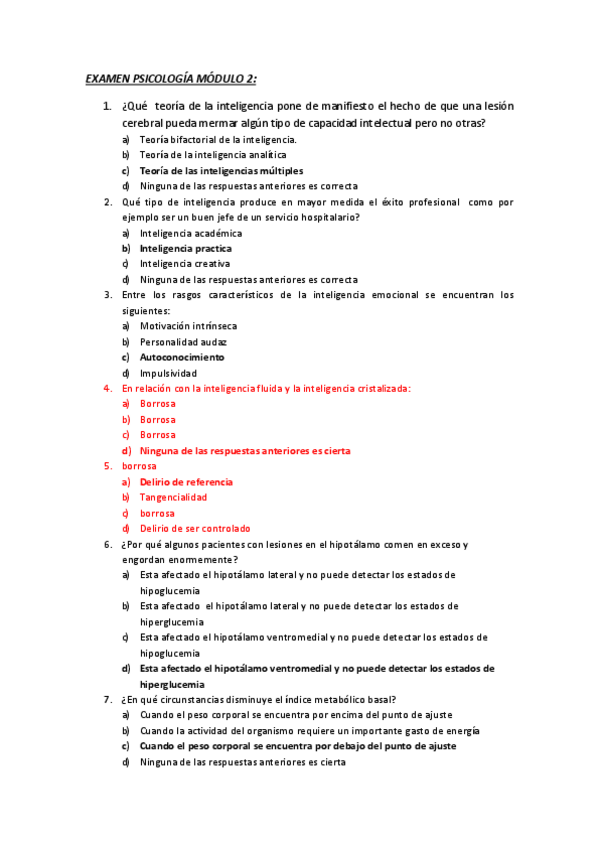 EXAMEN PSICOLOGÍA MÓDULO 2:

1. ¿Qué teoría de la inteligencia pone de manifiesto el hecho de que una lesión cerebral pueda mermar algún tipo de capacidad intelectual pero no otras?
a) Teoría bifactorial de la inteligencia.
b) Teoría de la inteligencia analítica
c) Teoría de las inteligencias múltiples
d) Ninguna de las respuestas anteriores es correcta

2. Qué tipo de inteligencia produce en mayor medida el éxito profesional como por ejemplo ser un buen jefe de un servicio hospitalario?
a) Inteligencia académica
b) Inteligencia practica
c) Inteligencia creativa
d) Ninguna de las respuestas anteriores es correcta

3. Entre los rasgos característicos de la inteligencia emocional se encuentran los siguientes:
a) Motivación intrínseca
b) Personalidad audaz
c) Autoconocimiento
d) Impulsividad

4. En relación con la inteligencia fluida y la inteligencia cristalizada:
a) Borrosa
b) Borrosa
c) Borrosa
d) Ninguna de las respuestas anteriores es cierta

5. borrosa
a) Delirio de referencia
b) Tangencialidad
c) borrosa
d) Delirio de ser controlado

6. ¿Por qué algunos pacientes con lesiones en el hipotálamo comen en exceso y engordan enormemente?
a) Esta afectado el hipotálamo lateral y no puede detectar los estados de hipoglucemia
b) Esta afectado el hipotálamo lateral y no puede detectar los estados de hiperglucemia
c) Esta afectado el hipotálamo ventromedial y no puede detectar los estados de hipoglucemia
d) Esta afectado el hipotálamo ventromedial y no puede detectar los estados de hiperglucemia

7. ¿En qué circunstancias disminuye el índice metabólico basal?
a) Cuando el peso corporal se encuentra por encima del punto de ajuste
b) Cuando la actividad del organismo requiere un importante gasto de energía
c) Cuando el peso corporal se encuentra por debajo del punto de ajuste
d) Ninguna de las respuestas anteriores es cierta